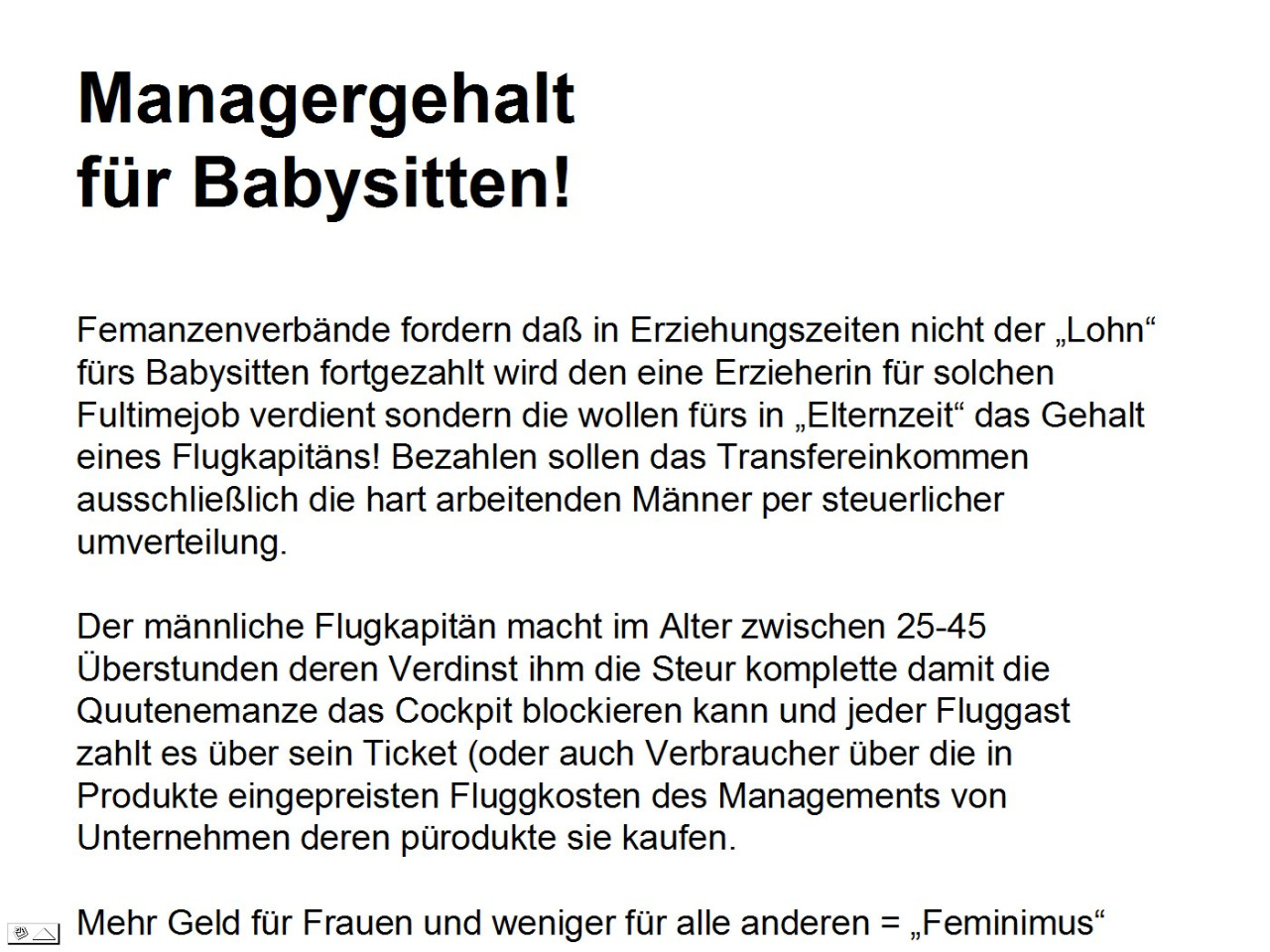 Managergehalt für Babysitten!

Femanzenverbände fordern daß in Erziehungszeiten nicht der „Lohn“ fürs Babysitten fortgezahlt wird den eine Erzieherin für solchen Fultimejob verdient sondern die wollen fürs in „Elternzeit“ das Gehalt eines Flugkapitäns! Bezahlen sollen das Transfereinkommen ausschließlich die hart arbeitenden Männer per steuerlicher umverteilung.

Der männliche Flugkapitän macht im Alter zwischen 25-45 Überstunden deren Verdinst ihm die Steur komplette damit die Quutenemanze das Cockpit blockieren kann und jeder Fluggast zahlt es über sein Ticket (oder auch Verbraucher über die in Produkte eingepreisten Fluggkosten des Managements von Unternehmen deren pürodukte sie kaufen.

Mehr Geld für Frauen und weniger für alle anderen = „Feminimus“